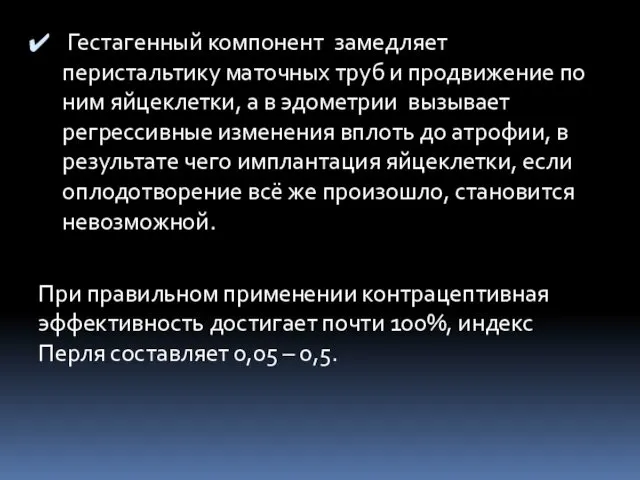 ✔ Гестагенный компонент замедляет перистальтику маточных труб и продвижение по ним яйцеклетки, а в эдометрии вызывает регрессивные изменения вплоть до атрофии, в результате чего имплантация яйцеклетки, если оплодотворение всё же произошло, становится невозможной.

При правильном применении контрацептивная эффективность достигает почти 100%, индекс Перля составляет 0,05 – 0,5.